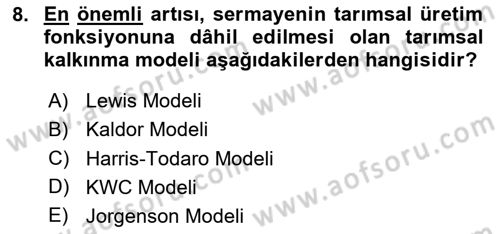 8. En önemli artısı, sermayenin tarımsal üretim fonksiyonuna dâhil edilmesi olan tarımsal kalkınma modeli aşağıdakilerden hangisidir?

A) Lewis Modeli
B) Kaldor Modeli
C) Harris-Todaro Modeli
D) KWC Modeli
E) Jorgenson Modeli

www.aofsoru.com
www.aofsoru.com
www.aofsoru.com
www.aofsoru.com